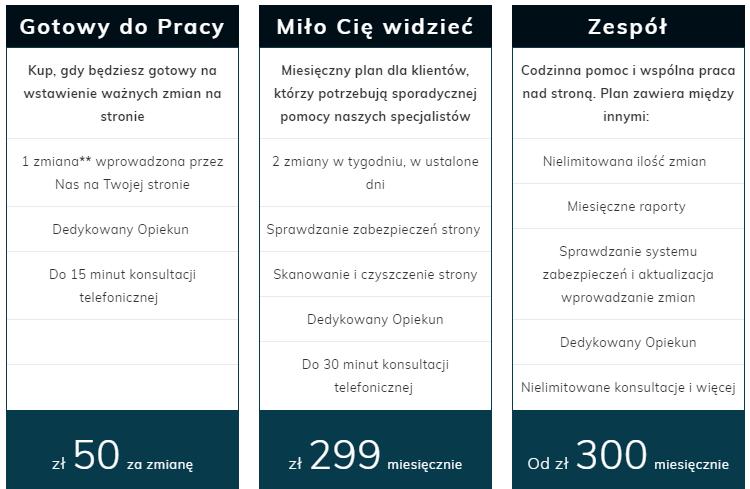 Gotowy do Pracy

Kup, gdy będziesz gotowy na wstawienie ważnych zmian na stronie

1 zmiana** wprowadzona przez Nas na Twojej stronie

Dedykowany Opiekun

Do 15 minut konsultacji telefonicznej

zł 50 za zmianę

Miło Cię widzieć

Miesięczny plan dla klientów, którzy potrzebują sporadycznej pomocy naszych specjalistów

2 zmiany w tygodniu, w ustalone dni

Sprawdzanie zabezpieczeń strony

Skanowanie i czyszczenie strony

Dedykowany Opiekun

Do 30 minut konsultacji telefonicznej

zł 299 miesięcznie

Zespół

Codzinna pomoc i wspólna praca nad stroną. Plan zawiera między innymi:

Nielimitowana ilość zmian

Miesięczne raporty

Sprawdzanie systemu zabezpieczeń i aktualizacja wprowadzanie zmian

Dedykowany Opiekun

Nielimitowane konsultacje i więcej

Od zł 300 miesięcznie